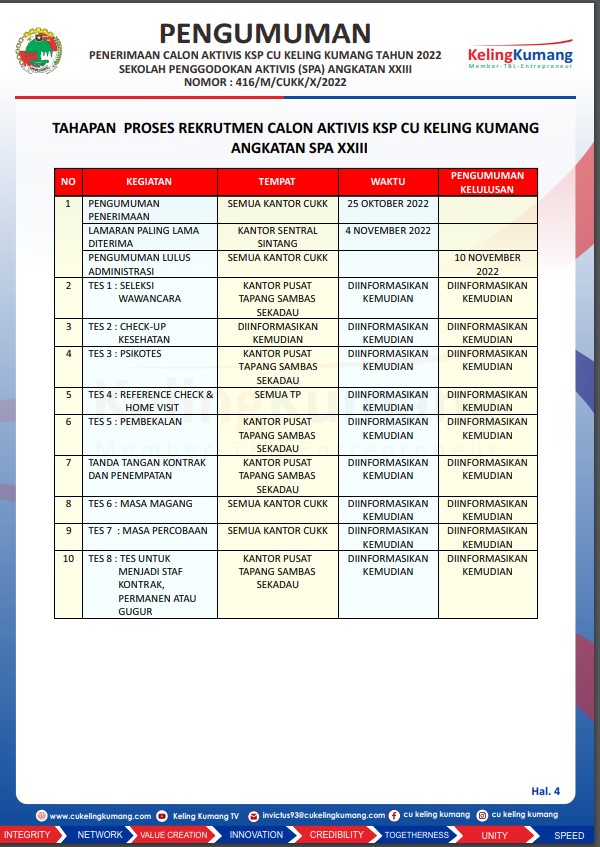 PENGUMUMAN
PENERIMAAN CALON AKTIVIS KSP CU KELING KUMANG TAHUN 2022
SEKOLAH PENGGODOKAN AKTIVIS (SPA) ANGKATAN XXIII
NOMOR : 416/M/CUKK/X/2022

KelingKumang
Member-TBL-Entrepreneur

TAHAPAN PROSES REKRUTMEN CALON AKTIVIS KSP CU KELING KUMANG ANGKATAN SPA XXIII

| NO | KEGIATAN | TEMPAT | WAKTU | PENGUMUMAN KELULUSAN |
|---|---|---|---|---|
| 1 | PENGUMUMAN PENERIMAAN | SEMUA KANTOR CUKK | 25 OKTOBER 2022 | |
| | LAMARAN PALING LAMA DITERIMA | KANTOR SENTRAL SINTANG | 4 NOVEMBER 2022 | |
| | PENGUMUMAN LULUS ADMINISTRASI | SEMUA KANTOR CUKK | | 10 NOVEMBER 2022 |
| 2 | TES 1 : SELEKSI WAWANCARA | KANTOR PUSAT TAPANG SAMBAS SEKADAU | DIINFORMASIKAN KEMUDIAN | DIINFORMASIKAN KEMUDIAN |
| 3 | TES 2 : CHECK-UP KESEHATAN | DIINFORMASIKAN KEMUDIAN | DIINFORMASIKAN KEMUDIAN | DIINFORMASIKAN KEMUDIAN |
| 4 | TES 3 : PSIKOTES | KANTOR PUSAT TAPANG SAMBAS SEKADAU | DIINFORMASIKAN KEMUDIAN | DIINFORMASIKAN KEMUDIAN |
| 5 | TES 4 : REFERENCE CHECK & HOME VISIT | SEMUA TP | DIINFORMASIKAN KEMUDIAN | DIINFORMASIKAN KEMUDIAN |
| 6 | TES 5 : PEMBEKALAN | KANTOR PUSAT TAPANG SAMBAS SEKADAU | DIINFORMASIKAN KEMUDIAN | DIINFORMASIKAN KEMUDIAN |
| 7 | TANDA TANGAN KONTRAK DAN PENEMPATAN | KANTOR PUSAT TAPANG SAMBAS SEKADAU | DIINFORMASIKAN KEMUDIAN | DIINFORMASIKAN KEMUDIAN |
| 8 | TES 6 : MASA MAGANG | SEMUA KANTOR CUKK | DIINFORMASIKAN KEMUDIAN | DIINFORMASIKAN KEMUDIAN |
| 9 | TES 7 : MASA PERCOBAAN | SEMUA KANTOR CUKK | DIINFORMASIKAN KEMUDIAN | DIINFORMASIKAN KEMUDIAN |
| 10 | TES 8 : TES UNTUK MENJADI STAF KONTRAK, PERMANEN ATAU GUGUR | KANTOR PUSAT TAPANG SAMBAS SEKADAU | DIINFORMASIKAN KEMUDIAN | DIINFORMASIKAN KEMUDIAN |

Hal. 4

www.cukelingkumang.com Keling Kumang TV invictus93@cukelingkumang.com cu keling kumang cu keling kumang

INTEGRITY NETWORK VALUE CREATION INNOVATION CREDIBILITY TOGETHERNESS UNITY SPEED